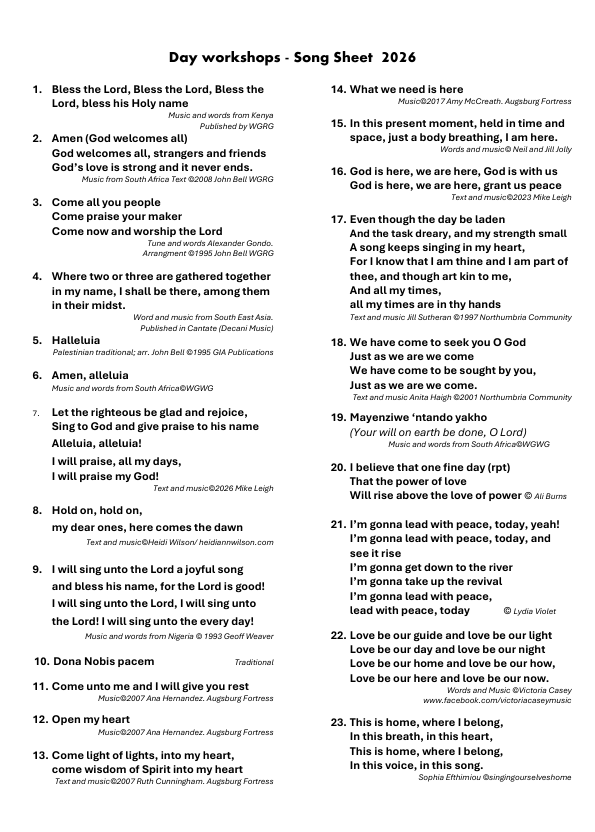 Day workshops - Song Sheet 2026

1. Bless the Lord, Bless the Lord, Bless the Lord, bless his Holy name
Music and words from Kenya
Published by WGRG

2. Amen (God welcomes all)
God welcomes all, strangers and friends
God's love is strong and it never ends.
Music from South Africa Text ©2008 John Bell WGRG

3. Come all you people
Come praise your maker
Come now and worship the Lord
Tune and words Alexander Gondo.
Arrangment ©1995 John Bell WGRG

4. Where two or three are gathered together in my name, I shall be there, among them in their midst.
Word and music from South East Asia.
Published in Cantate (Decani Music)

5. Halleluia
Palestinian traditional; arr. John Bell ©1995 GIA Publications

6. Amen, alleluia
Music and words from South Africa©WGWG

7. Let the righteous be glad and rejoice,
Sing to God and give praise to his name
Alleluia, alleluia!
I will praise, all my days,
I will praise my God!
Text and music©2026 Mike Leigh

8. Hold on, hold on,
my dear ones, here comes the dawn
Text and music©Heidi Wilson/ heidiannwilson.com

9. I will sing unto the Lord a joyful song
and bless his name, for the Lord is good!
I will sing unto the Lord, I will sing unto the Lord! I will sing unto the every day!
Music and words from Nigeria © 1993 Geoff Weaver

10. Dona Nobis pacem
Traditional

11. Come unto me and I will give you rest
Music©2007 Ana Hernandez. Augsburg Fortress

12. Open my heart
Music©2007 Ana Hernandez. Augsburg Fortress

13. Come light of lights, into my heart,
come wisdom of Spirit into my heart
Text and music©2007 Ruth Cunningham. Augsburg Fortress

14. What we need is here
Music©2017 Amy McCreath. Augsburg Fortress

15. In this present moment, held in time and space, just a body breathing, I am here.
Words and music© Neil and Jill Jolly

16. God is here, we are here, God is with us
God is here, we are here, grant us peace
Text and music©2023 Mike Leigh

17. Even though the day be laden
And the task dreary, and my strength small
A song keeps singing in my heart,
For I know that I am thine and I am part of thee, and though art kin to me,
And all my times,
all my times are in thy hands
Text and music Jill Sutheran ©1997 Northumbria Community

18. We have come to seek you O God
Just as we are we come
We have come to be sought by you,
Just as we are we come.
Text and music Anita Haigh ©2001 Northumbria Community

19. Mayenziwe 'ntando yakho
(Your will on earth be done, O Lord)
Music and words from South Africa©WGWG

20. I believe that one fine day (rpt)
That the power of love
Will rise above the love of power © Ali Burns

21. I'm gonna lead with peace, today, yeah!
I'm gonna lead with peace, today, and see it rise
I'm gonna get down to the river
I'm gonna take up the revival
I'm gonna lead with peace,
lead with peace, today © Lydia Violet

22. Love be our guide and love be our light
Love be our day and love be our night
Love be our home and love be our how,
Love be our here and love be our now.
Words and Music ©Victoria Casey
www.facebook.com/victoriacaseymusic

23. This is home, where I belong,
In this breath, in this heart,
This is home, where I belong,
In this voice, in this song.
Sophia Efthimiou ©singingourselveshome